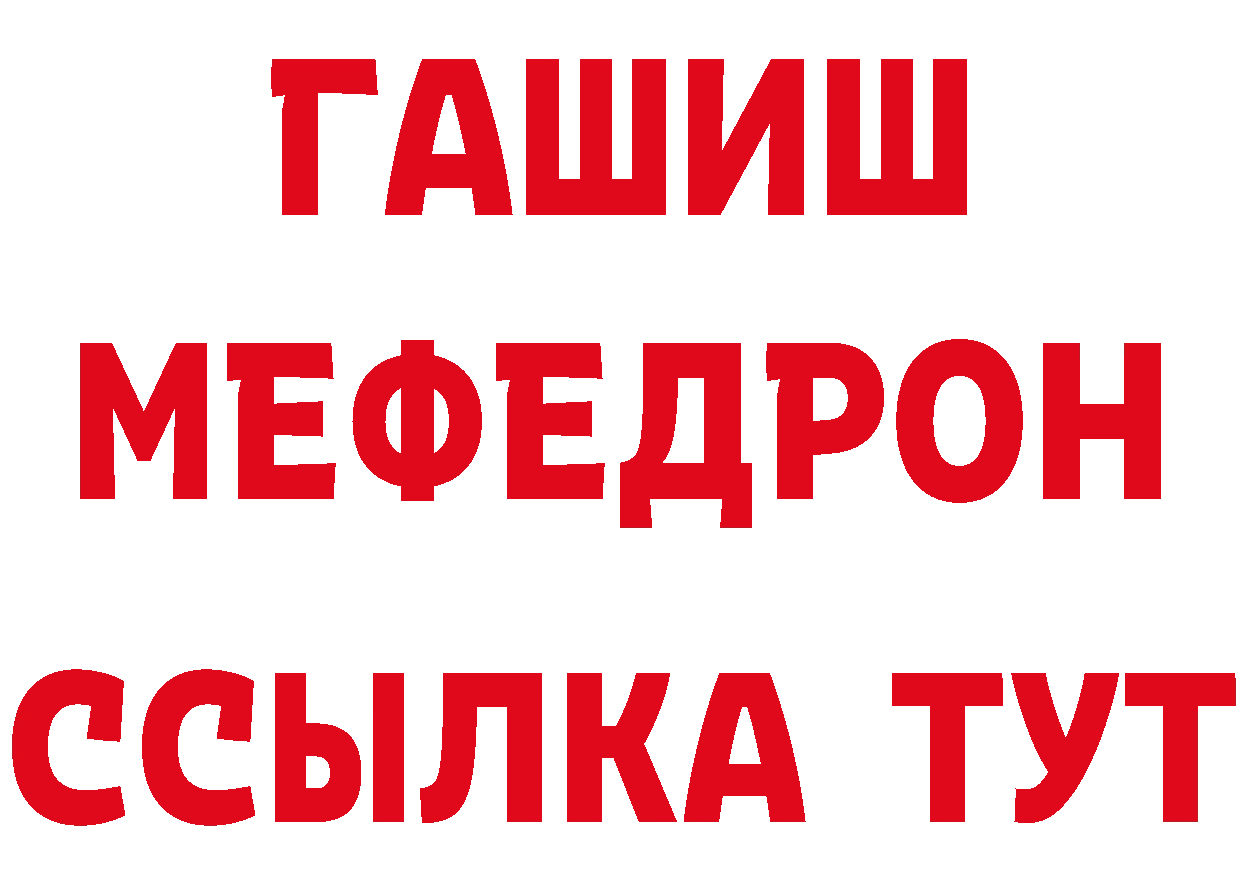 ГАШИШ
МЕФЕДРОН
ССЫЛКА ТУТ